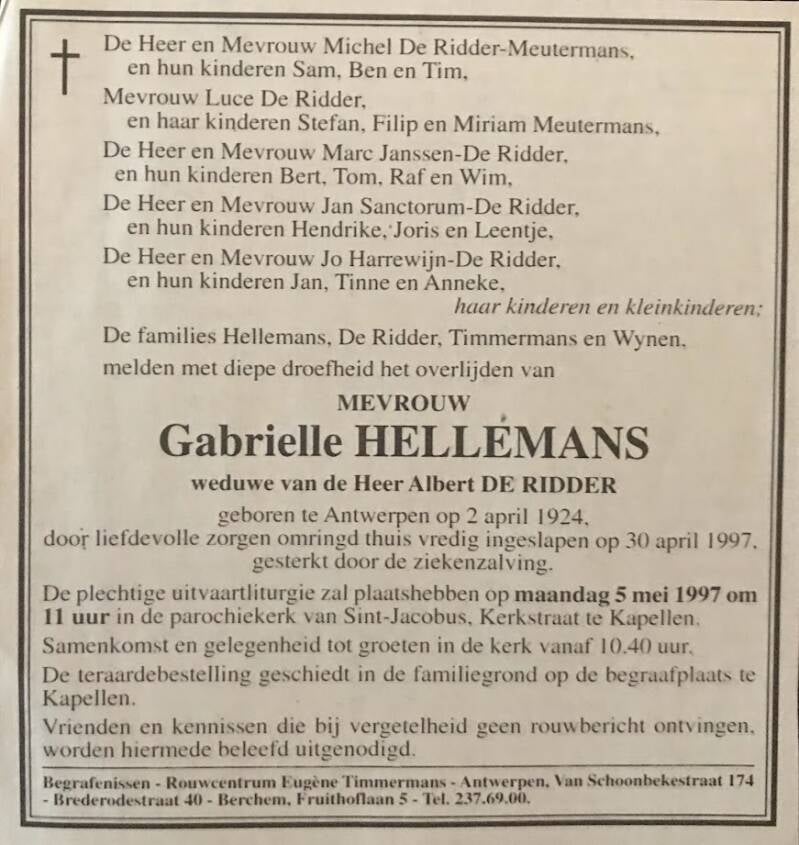 De Heer en Mevrouw Michel De Ridder-Meutermans,
en hun kinderen Sam, Ben en Tim,
Mevrouw Luce De Ridder,
en haar kinderen Stefan, Filip en Miriam Meutermans,
De Heer en Mevrouw Marc Janssen-De Ridder,
en hun kinderen Bert, Tom, Raf en Wim,
De Heer en Mevrouw Jan Sanctorum-De Ridder,
en hun kinderen Hendrike, Joris en Leentje,
De Heer en Mevrouw Jo Harrewijn-De Ridder,
en hun kinderen Jan, Tinne en Anneke,
haar kinderen en kleinkinderen;
De families Hellemans, De Ridder, Timmermans en Wynen,
melden met diepe droefheid het overlijden van

MEVROUW
Gabrielle HELLEMANS
weduwe van de Heer Albert DE RIDDER

geboren te Antwerpen op 2 april 1924,
door liefdevolle zorgen omringd thuis vredig ingeslapen op 30 april 1997,
gesterkt door de ziekenzalving.

De plechtige uitvaartliturgie zal plaatshebben op maandag 5 mei 1997 om 11 uur in de parochiekerk van Sint-Jacobus, Kerkstraat te Kapellen.
Samenkomst en gelegenheid tot groeten in de kerk vanaf 10.40 uur.
De teraardebestelling geschiedt in de familiegrond op de begraafplaats te Kapellen.
Vrienden en kennissen die bij vergetelheid geen rouwbericht ontvingen, worden hiermede beleefd uitgenodigd.

Begrafenissen - Rouwcentrum Eugène Timmermans - Antwerpen, Van Schoonbekestraat 174 - Brederodestraat 40 - Berchem, Fruithoflaan 5 - Tel. 237.69.00.